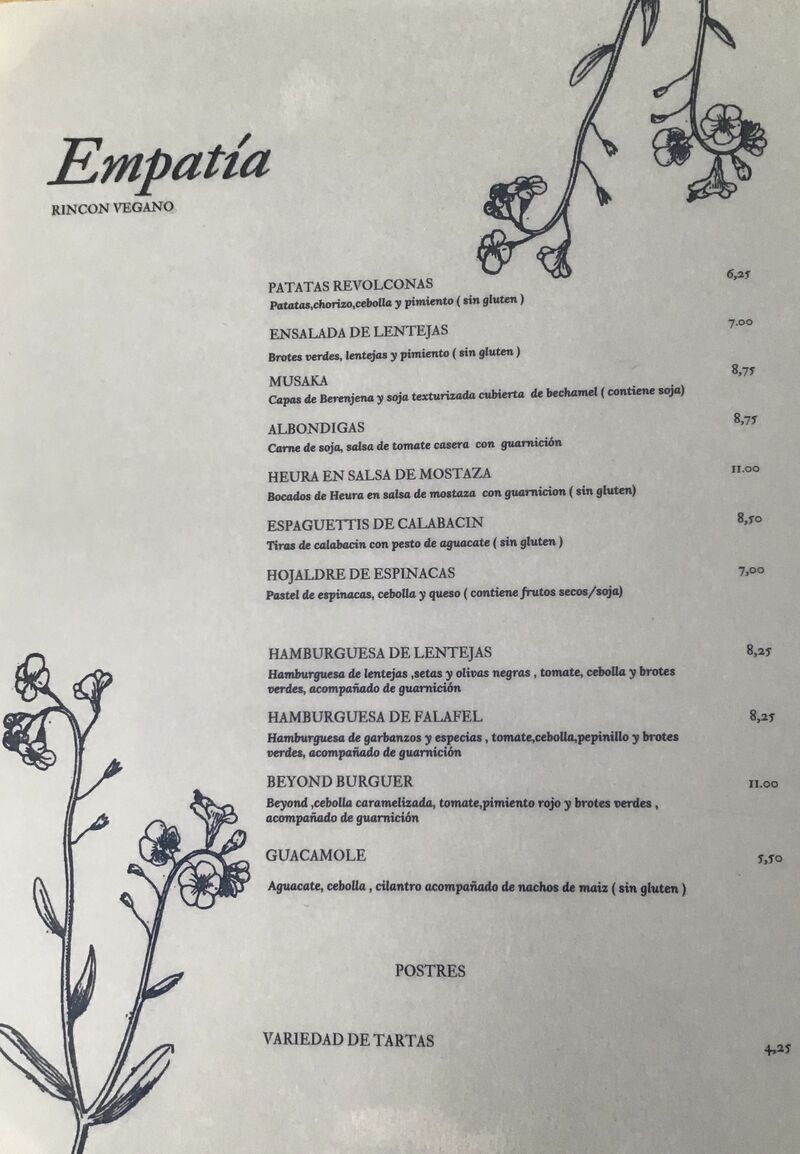 Empatía
RINCON VEGANO

PATATAS REVOLCONAS 6,25
Patatas,chorizo,cebolla y pimiento ( sin gluten )

ENSALADA DE LENTEJAS 7.00
Brotes verdes, lentejas y pimiento ( sin gluten )

MUSAKA 8,75
Capas de Berenjena y soja texturizada cubierta de bechamel ( contiene soja)

ALBONDIGAS 8,75
Carne de soja, salsa de tomate casera con guarnición

HEURA EN SALSA DE MOSTAZA 11.00
Bocados de Heura en salsa de mostaza con guarnicion ( sin gluten)

ESPAGUETTIS DE CALABACIN 8,50
Tiras de calabacin con pesto de aguacate ( sin gluten )

HOJALDRE DE ESPINACAS 7,00
Pastel de espinacas, cebolla y queso ( contiene frutos secos/soja)

HAMBURGUESA DE LENTEJAS 8,25
Hamburguesa de lentejas ,setas y olivas negras , tomate, cebolla y brotes verdes, acompañado de guarnición

HAMBURGUESA DE FALAFEL 8,25
Hamburguesa de garbanzos y especias , tomate,cebolla,pepinillo y brotes verdes, acompañado de guarnición

BEYOND BURGUER 11.00
Beyond ,cebolla caramelizada, tomate,pimiento rojo y brotes verdes , acompañado de guarnición

GUACAMOLE 5,50
Aguacate, cebolla , cilantro acompañado de nachos de maiz ( sin gluten )

POSTRES

VARIEDAD DE TARTAS 4,25